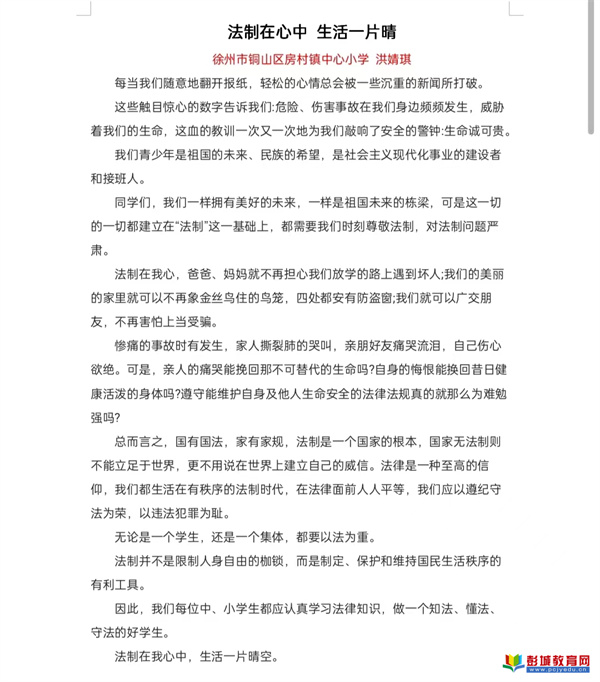 法制在心中 生活一片晴

徐州市铜山区房村镇中心小学 洪婧琪

每当我们随意地翻开报纸，轻松的心情总会被一些沉重的新闻所打破。

这些触目惊心的数字告诉我们:危险、伤害事故在我们身边频频发生，威胁着我们的生命，这血的教训一次又一次地为我们敲响了安全的警钟:生命诚可贵。

我们青少年是祖国的未来、民族的希望，是社会主义现代化事业的建设者和接班人。

同学们，我们一样拥有美好的未来，一样是祖国未来的栋梁，可是这一切的一切都建立在“法制”这一基础上，都需要我们时刻尊敬法制，对法制问题严肃。

法制在我心，爸爸、妈妈就不再担心我们放学的路上遇到坏人;我们的美丽的家里就可以不再象金丝鸟住的鸟笼，四处都安有防盗窗;我们就可以广交朋友，不再害怕上当受骗。

惨痛的事故时有发生，家人撕裂肺的哭叫，亲朋好友痛哭流泪，自己伤心欲绝。可是，亲人的痛哭能挽回那不可替代的生命吗?自身的悔恨能换回昔日健康活泼的身体吗?遵守能维护自身及他人生命安全的法律法规真的就那么为难勉强吗?

总而言之，国有国法，家有家规，法制是一个国家的根本，国家无法制则不能立足于世界，更不用说在世界上建立自己的威信。法律是一种至高的信仰，我们都生活在有秩序的法制时代，在法律面前人人平等，我们应以遵纪守法为荣，以违法犯罪为耻。

无论是一个学生，还是一个集体，都要以法为重。

法制并不是限制人身自由的枷锁，而是制定、保护和维持国民生活秩序的有利工具。

因此，我们每位中、小学生都应认真学习法律知识，做一个知法、懂法、守法的好学生。

法制在我心中，生活一片晴空。

彭城教育网 www.pcjyedu.cn